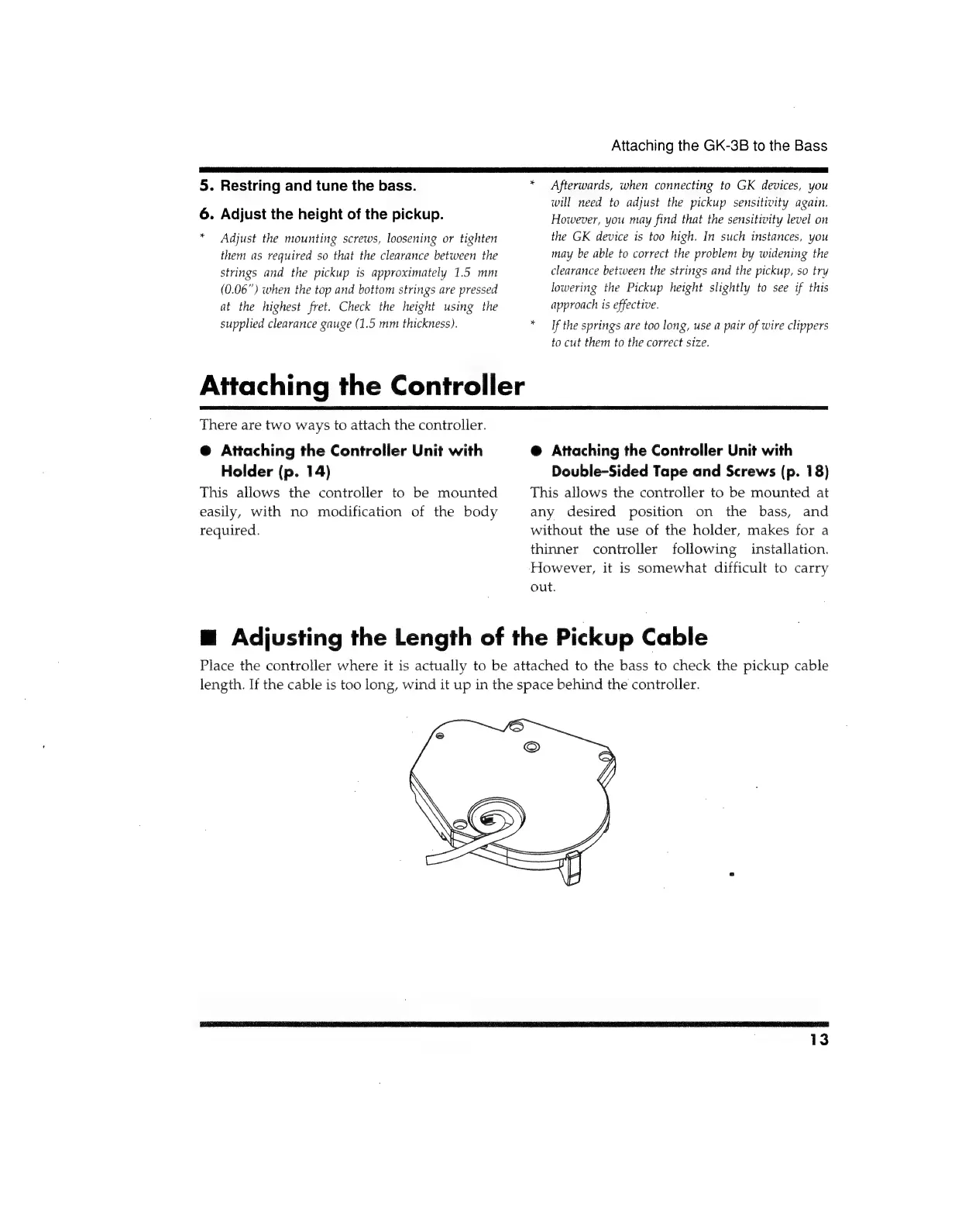 Attaching the GK-3B to the Bass

5. Restring and tune the bass.

6. Adjust the height of the pickup.

* Adjust the mounting screws, loosening or tighten them as required so that the clearance between the strings and the pickup is approximately 1.5 mm (0.06") when the top and bottom strings are pressed at the highest fret. Check the height using the supplied clearance gauge (1.5 mm thickness).

* Afterwards, when connecting to GK devices, you will need to adjust the pickup sensitivity again. However, you may find that the sensitivity level on the GK device is too high. In such instances, you may be able to correct the problem by widening the clearance between the strings and the pickup, so try lowering the Pickup height slightly to see if this approach is effective.

* If the springs are too long, use a pair of wire clippers to cut them to the correct size.

Attaching the Controller

There are two ways to attach the controller.

● Attaching the Controller Unit with Holder (p. 14)

This allows the controller to be mounted easily, with no modification of the body required.

● Attaching the Controller Unit with Double-Sided Tape and Screws (p. 18)

This allows the controller to be mounted at any desired position on the bass, and without the use of the holder, makes for a thinner controller following installation. However, it is somewhat difficult to carry out.

■ Adjusting the Length of the Pickup Cable

Place the controller where it is actually to be attached to the bass to check the pickup cable length. If the cable is too long, wind it up in the space behind the controller.

13